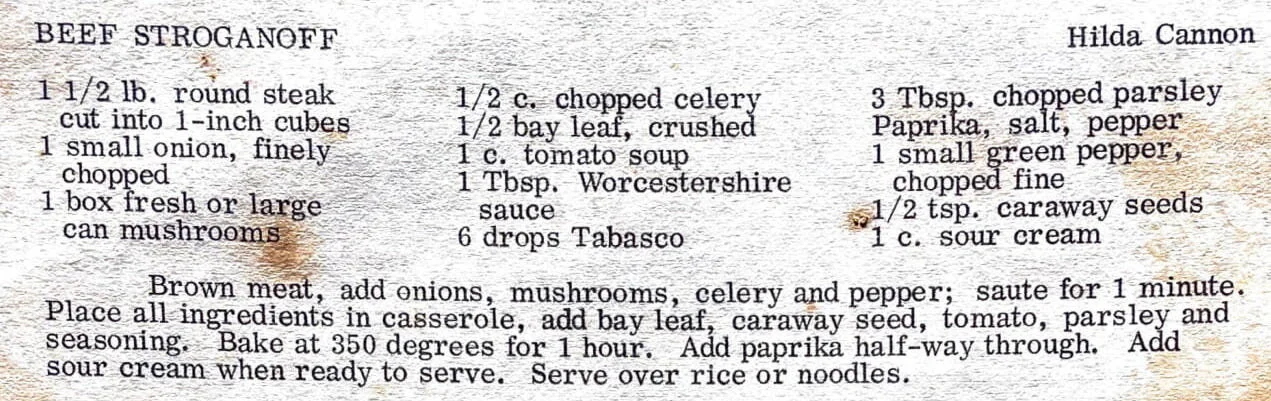 BEEF STROGANOFF

Hilda Cannon

1 1/2 lb. round steak
cut into 1-inch cubes
1 small onion, finely
chopped
1 box fresh or large
can mushrooms

1/2 c. chopped celery
1/2 bay leaf, crushed
1 c. tomato soup
1 Tbsp. Worcestershire
sauce
6 drops Tabasco

3 Tbsp. chopped parsley
Paprika, salt, pepper
1 small green pepper,
chopped fine
1/2 tsp. caraway seeds
1 c. sour cream

Brown meat, add onions, mushrooms, celery and pepper; saute for 1 minute. Place all ingredients in casserole, add bay leaf, caraway seed, tomato, parsley and seasoning. Bake at 350 degrees for 1 hour. Add paprika half-way through. Add sour cream when ready to serve. Serve over rice or noodles.